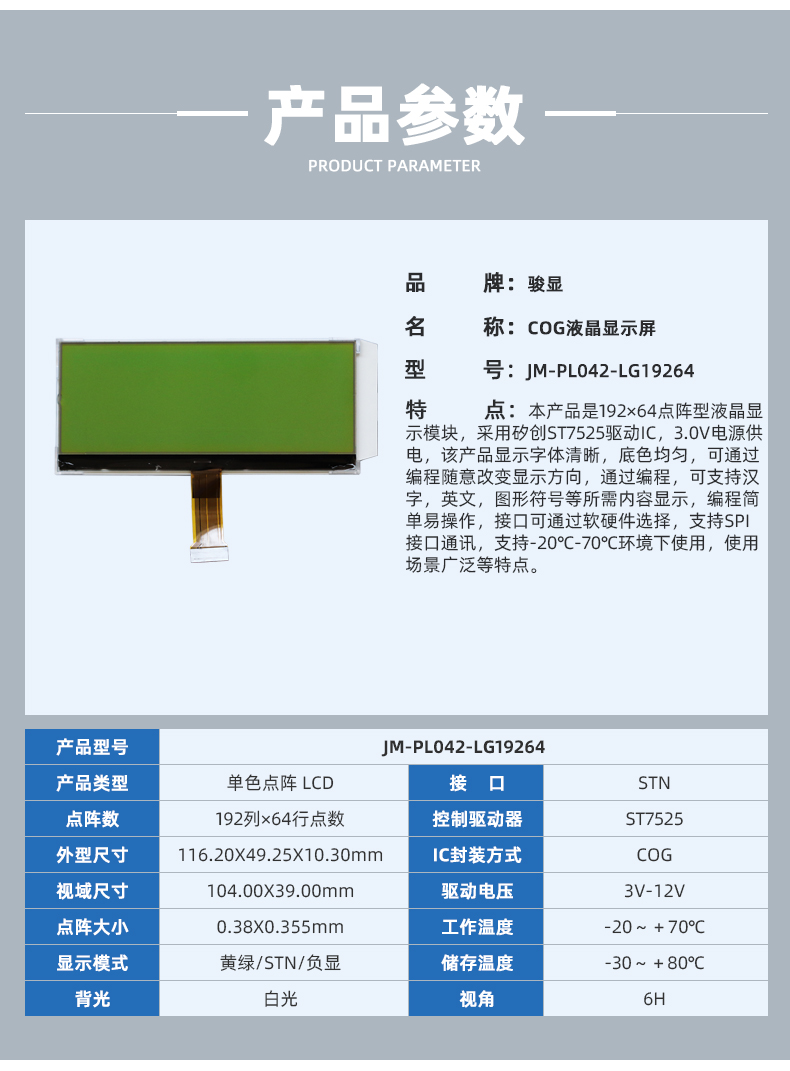 产品参数

PRODUCT PARAMETER

品 牌：骏显

名 称：COG液晶显示屏

型 号：JM-PL042-LG19264

特 点：本产品是192×64点阵型液晶显示模块，采用矽创ST7525驱动IC，3.0V电源供电，该产品显示字体清晰，底色均匀，可通过编程随意改变显示方向，通过编程，可支持汉字，英文，图形符号等所需内容显示，编程简单易操作，接口可通过软硬件选择，支持SPI接口通讯，支持-20℃-70℃环境下使用，使用场景广泛等特点。

| 产品型号 | JM-PL042-LG19264 | | |
|---|---|---|---|
| 产品类型 | 单色点阵 LCD | 接 口 | STN |
| 点阵数 | 192列×64行点数 | 控制驱动器 | ST7525 |
| 外型尺寸 | 116.20X49.25X10.30mm | IC封装方式 | COG |
| 视域尺寸 | 104.00X39.00mm | 驱动电压 | 3V-12V |
| 点阵大小 | 0.38X0.355mm | 工作温度 | -20～＋70℃ |
| 显示模式 | 黄绿/STN/负显 | 储存温度 | -30～＋80℃ |
| 背光 | 白光 | 视角 | 6H |